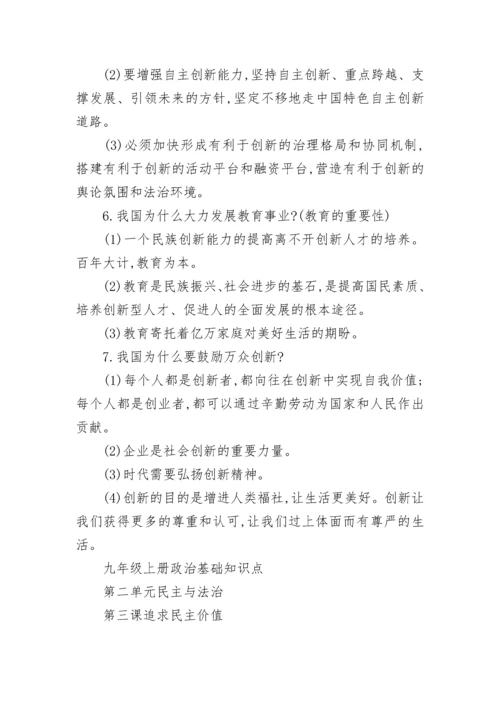 (2)要增强自主创新能力,坚持自主创新、重点跨越、支撑发展、引领未来的方针,坚定不移地走中国特色自主创新道路。

(3)必须加快形成有利于创新的治理格局和协同机制,搭建有利于创新的活动平台和融资平台,营造有利于创新的舆论氛围和法治环境。

6.我国为什么大力发展教育事业?(教育的重要性)

(1)一个民族创新能力的提高离不开创新人才的培养。百年大计,教育为本。

(2)教育是民族振兴、社会进步的基石,是提高国民素质、培养创新型人才、促进人的全面发展的根本途径。

(3)教育寄托着亿万家庭对美好生活的期盼。

7.我国为什么要鼓励万众创新?

(1)每个人都是创新者,都向往在创新中实现自我价值;每个人都是创业者,都可以通过辛勤劳动为国家和人民作出贡献。

(2)企业是社会创新的重要力量。

(3)时代需要弘扬创新精神。

(4)创新的目的是增进人类福祉,让生活更美好。创新让我们获得更多的尊重和认可,让我们过上体面而有尊严的生活。

九年级上册政治基础知识点

第二单元民主与法治

第三课追求民主价值